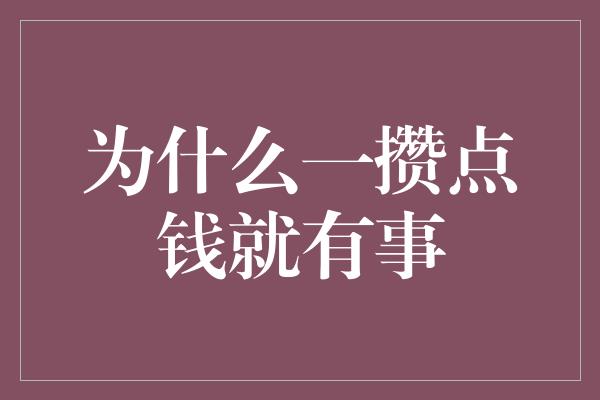 为什么一攒点钱就有事